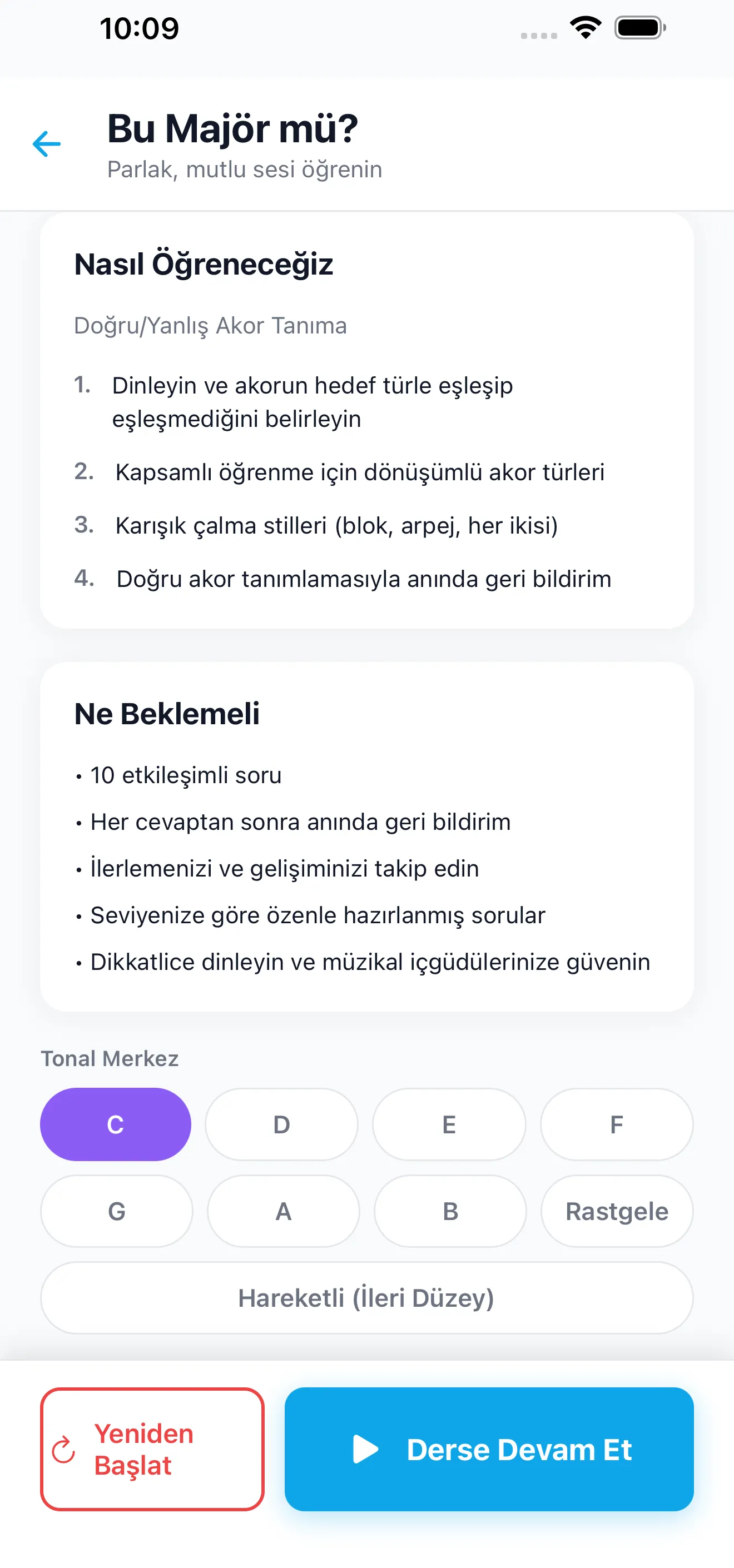 10:09

Bu Majör mü?
Parlak, mutlu sesi öğrenin

Nasıl Öğreneceğiz

Doğru/Yanlış Akor Tanıma

1. Dinleyin ve akorun hedef türle eşleşip eşleşmediğini belirleyin
2. Kapsamlı öğrenme için dönüşümlü akor türleri
3. Karışık çalma stilleri (blok, arpej, her ikisi)
4. Doğru akor tanımlamasıyla anında geri bildirim

Ne Beklemeli

• 10 etkileşimli soru
• Her cevaptan sonra anında geri bildirim
• İlerlemenizi ve gelişiminizi takip edin
• Seviyenize göre özenle hazırlanmış sorular
• Dikkatlice dinleyin ve müzikal içgüdülerinize güvenin

Tonal Merkez

C D E F
G A B Rastgele
Hareketli (İleri Düzey)

Yeniden Başlat
Derse Devam Et